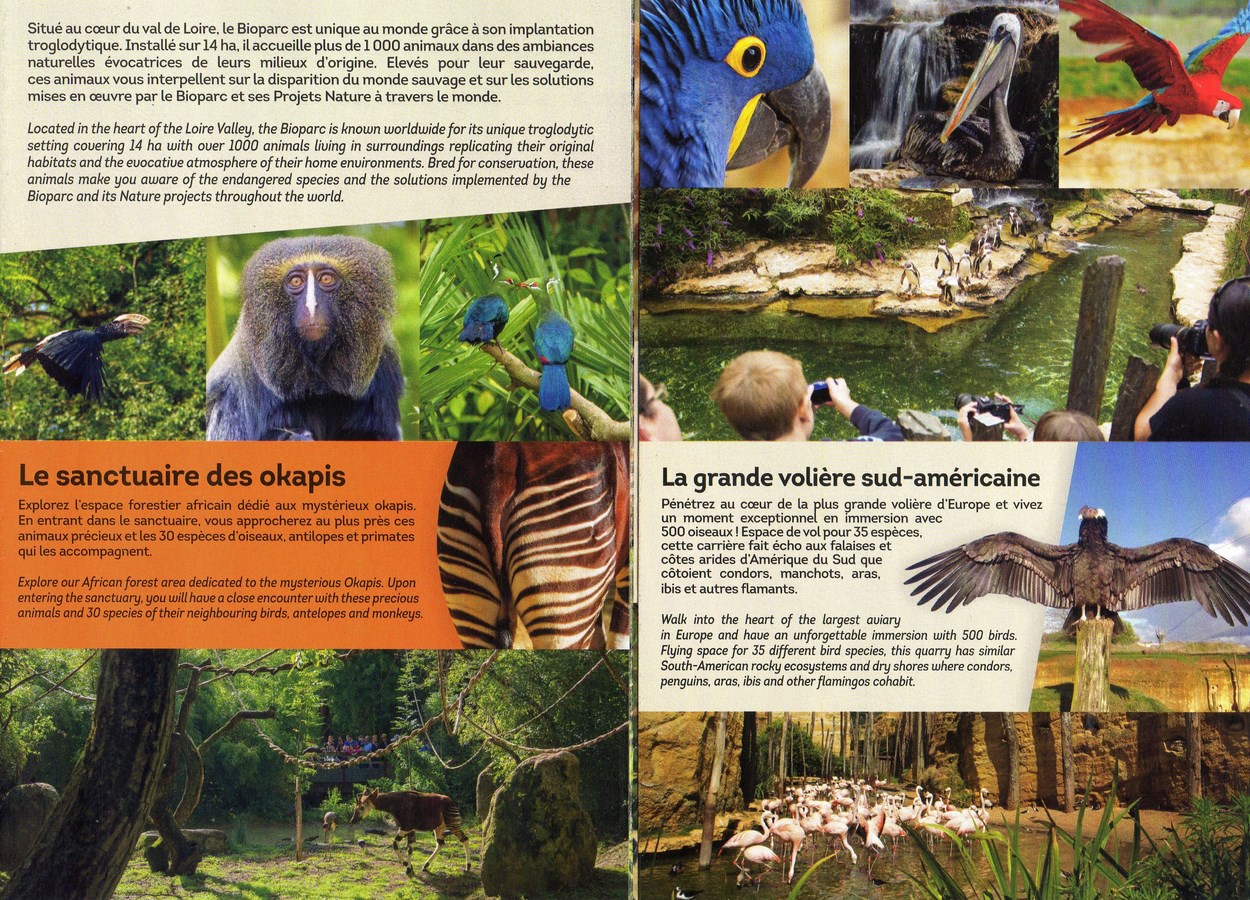 Situé au cœur du val de Loire, le Bioparc est unique au monde grâce à son implantation troglodytique. Installé sur 14 ha, il accueille plus de 1 000 animaux dans des ambiances naturelles évocatrices de leurs milieux d'origine. Elevés pour leur sauvegarde, ces animaux vous interpellent sur la disparition du monde sauvage et sur les solutions mises en œuvre par le Bioparc et ses Projets Nature à travers le monde.

Located in the heart of the Loire Valley, the Bioparc is known worldwide for its unique troglodytic setting covering 14 ha with over 1000 animals living in surroundings replicating their original habitats and the evocative atmosphere of their home environments. Bred for conservation, these animals make you aware of the endangered species and the solutions implemented by the Bioparc and its Nature projects throughout the world.

Le sanctuaire des okapis

Explorez l'espace forestier africain dédié aux mystérieux okapis. En entrant dans le sanctuaire, vous approcherez au plus près ces animaux précieux et les 30 espèces d'oiseaux, antilopes et primates qui les accompagnent.

Explore our African forest area dedicated to the mysterious Okapis. Upon entering the sanctuary, you will have a close encounter with these precious animals and 30 species of their neighbouring birds, antelopes and monkeys.

La grande volière sud-américaine

Pénétrez au cœur de la plus grande volière d'Europe et vivez un moment exceptionnel en immersion avec 500 oiseaux ! Espace de vol pour 35 espèces, cette carrière fait écho aux falaises et côtes arides d'Amérique du Sud que côtoient condors, manchots, aras, ibis et autres flamants.

Walk into the heart of the largest aviary in Europe and have an unforgettable immersion with 500 birds. Flying space for 35 different bird species, this quarry has similar South-American rocky ecosystems and dry shores where condors, penguins, aras, ibis and other flamingos cohabit.